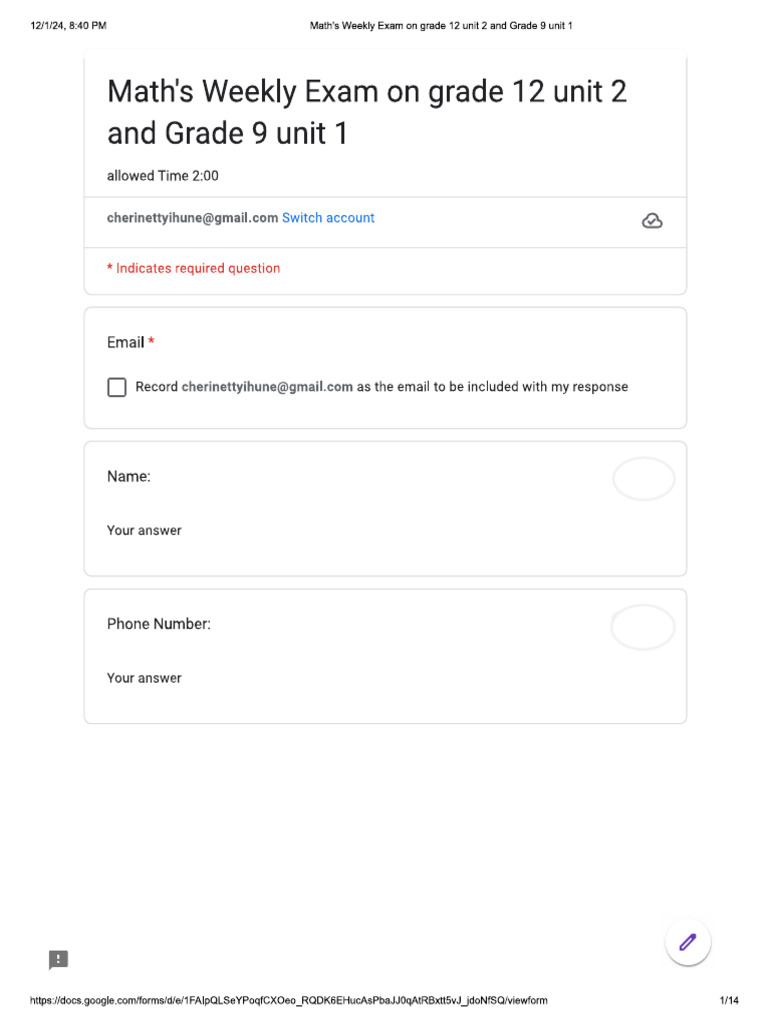 12/1/24, 8:40 PM Math's Weekly Exam on grade 12 unit 2 and Grade 9 unit 1

Math's Weekly Exam on grade 12 unit 2 and Grade 9 unit 1

allowed Time 2:00

cherinettyihune@gmail.com Switch account

* Indicates required question

Email *

Record cherinettyihune@gmail.com as the email to be included with my response

Name:

Your answer

Phone Number:

Your answer

https://docs.google.com/forms/d/e/1FAIpQLSeYPoqfCXOeo_RQDK6EHucAsPbaJJ0qAtRBxtt5vJ_jdoNfSQ/viewform 1/14